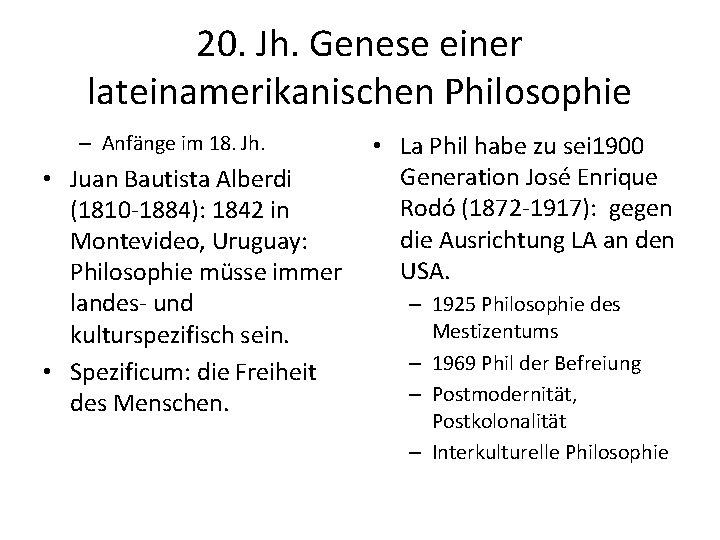 20. Jh. Genese einer lateinamerikanischen Philosophie

– Anfänge im 18. Jh.

• Juan Bautista Alberdi (1810-1884): 1842 in Montevideo, Uruguay: Philosophie müsse immer landes- und kulturspezifisch sein.

• Spezificum: die Freiheit des Menschen.

• La Phil habe zu sei1900 Generation José Enrique Rodó (1872-1917): gegen die Ausrichtung LA an den USA.

– 1925 Philosophie des Mestizentums

– 1969 Phil der Befreiung

– Postmodernität, Postkolonalität

– Interkulturelle Philosophie